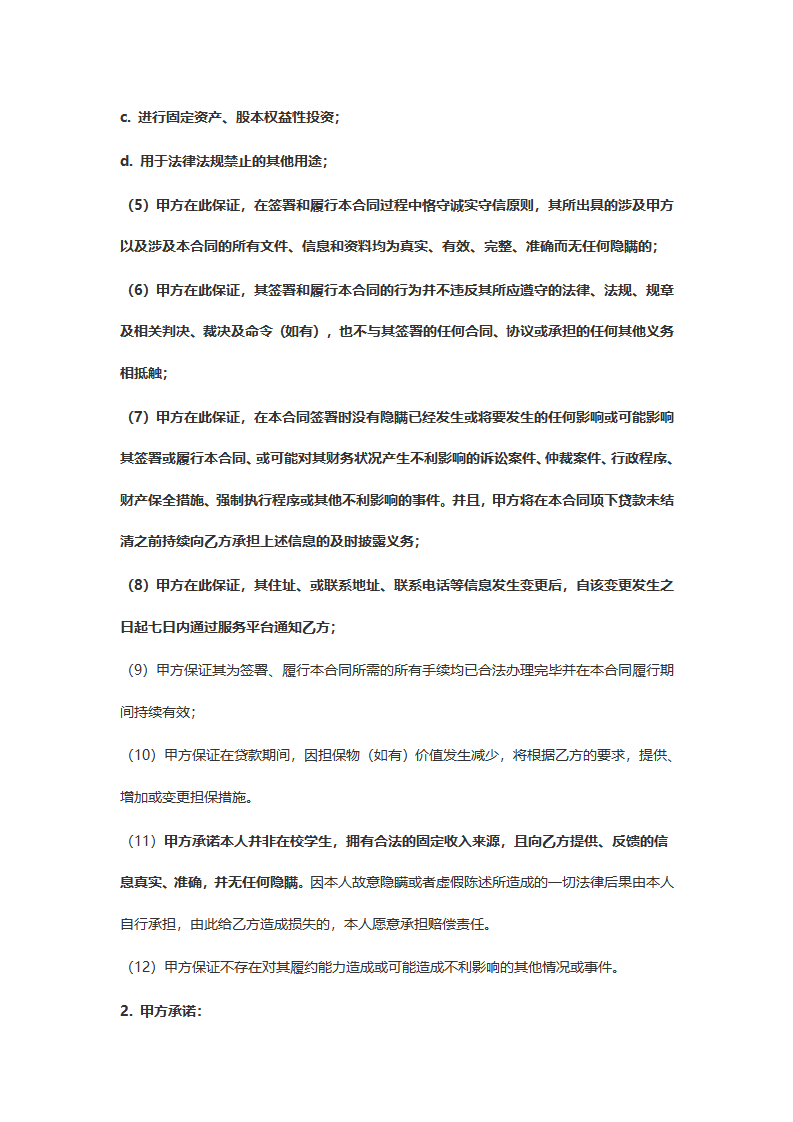 c. 进行固定资产、股本权益性投资；

d. 用于法律法规禁止的其他用途；

（5）甲方在此保证，在签署和履行本合同过程中恪守诚实守信原则，其所出具的涉及甲方以及涉及本合同的所有文件、信息和资料均为真实、有效、完整、准确而无任何隐瞒的；

（6）甲方在此保证，其签署和履行本合同的行为并不违反其所应遵守的法律、法规、规章及相关判决、裁决及命令（如有），也不与其签署的任何合同、协议或承担的任何其他义务相抵触；

（7）甲方在此保证，在本合同签署时没有隐瞒已经发生或将要发生的任何影响或可能影响其签署或履行本合同、或可能对其财务状况产生不利影响的诉讼案件、仲裁案件、行政程序、财产保全措施、强制执行程序或其他不利影响的事件。并且，甲方将在本合同项下贷款未结清之前持续向乙方承担上述信息的及时披露义务；

（8）甲方在此保证，其住址、或联系地址、联系电话等信息发生变更后，自该变更发生之日起七日内通过服务平台通知乙方；

（9）甲方保证其为签署、履行本合同所需的所有手续均已合法办理完毕并在本合同履行期间持续有效；

（10）甲方保证在贷款期间，因担保物（如有）价值发生减少，将根据乙方的要求，提供、增加或变更担保措施。

（11）甲方承诺本人并非在校学生，拥有合法的固定收入来源，且向乙方提供、反馈的信息真实、准确，并无任何隐瞒。因本人故意隐瞒或者虚假陈述所造成的一切法律后果由本人自行承担，由此给乙方造成损失的，本人愿意承担赔偿责任。

（12）甲方保证不存在对其履约能力造成或可能造成不利影响的其他情况或事件。

2. 甲方承诺：